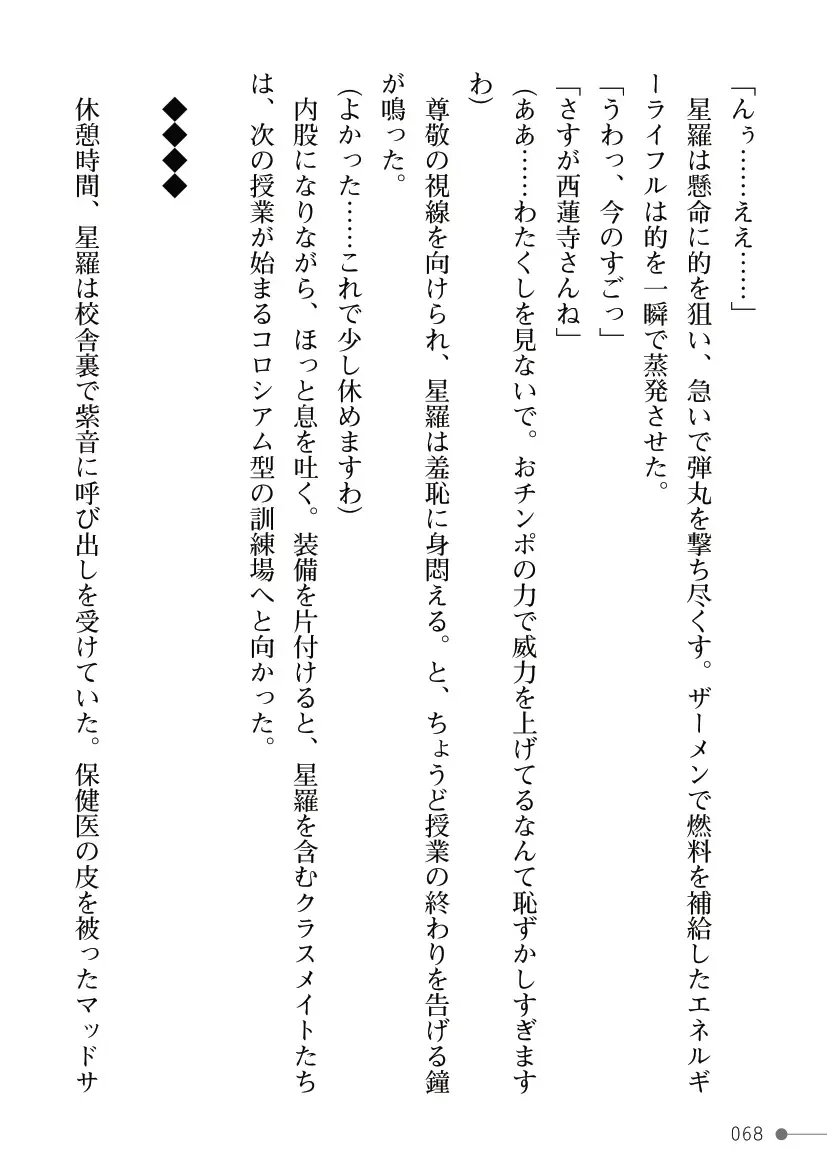 「んぅ……ええ……」
星羅は懸命に的を狙い、急いで弾丸を撃ち尽くす。ザーメンで燃料を補給したエネルギーライフルは的を一瞬で蒸発させた。
「うわっ、今のすごっ」
「さすが西蓮寺さんね」
（ああ……わたくしを見ないで。おチンポの力で威力を上げてるなんて恥ずかしすぎますわ）
尊敬の視線を向けられ、星羅は羞恥に身悶える。と、ちょうど授業の終わりを告げる鐘が鳴った。
（よかった……これで少し休めますわ）
内股になりながら、ほっと息を吐く。装備を片付けると、星羅を含むクラスメイトたちは、次の授業が始まるコロシアム型の訓練場へと向かった。

◆◆◆◆

休憩時間、星羅は校舎裏で紫音に呼び出しを受けていた。保健医の皮を被ったマッドサ

068